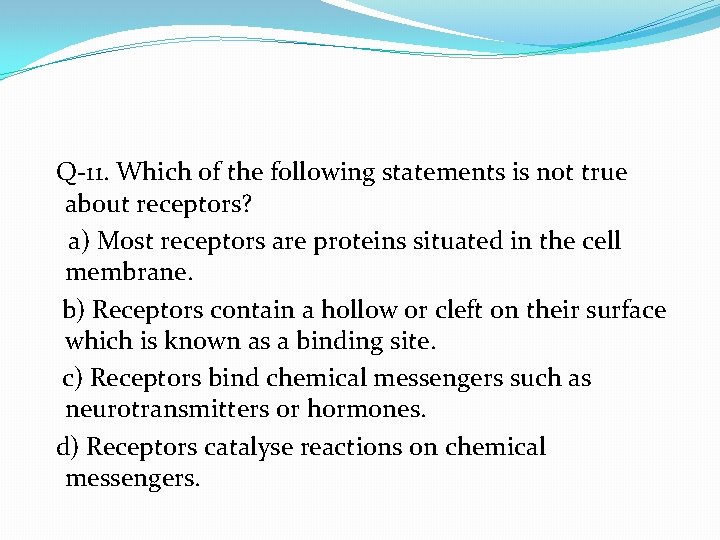 Q-11. Which of the following statements is not true about receptors?

a) Most receptors are proteins situated in the cell membrane.

b) Receptors contain a hollow or cleft on their surface which is known as a binding site.

c) Receptors bind chemical messengers such as neurotransmitters or hormones.

d) Receptors catalyse reactions on chemical messengers.